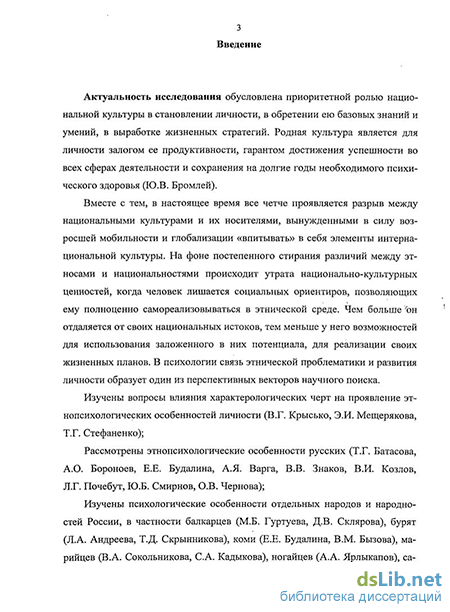 3

Введение

Актуальность исследования обусловлена приоритетной ролью национальной культуры в становлении личности, в обретении ею базовых знаний и умений, в выработке жизненных стратегий. Родная культура является для личности залогом ее продуктивности, гарантом достижения успешности во всех сферах деятельности и сохранения на долгие годы необходимого психического здоровья (Ю.В. Бромлей).

Вместе с тем, в настоящее время все четче проявляется разрыв между национальными культурами и их носителями, вынужденными в силу возросшей мобильности и глобализации «впитывать» в себя элементы интернациональной культуры. На фоне постепенного стирания различий между этносами и национальностями происходит утрата национально-культурных ценностей, когда человек лишается социальных ориентиров, позволяющих ему полноценно самореализовываться в этнической среде. Чем больше он отдаляется от своих национальных истоков, тем меньше у него возможностей для использования заложенного в них потенциала, для реализации своих жизненных планов. В психологии связь этнической проблематики и развития личности образует один из перспективных векторов научного поиска.

Изучены вопросы влияния характерологических черт на проявление этнопсихологических особенностей личности (В.Г. Крысько, Э.И. Мещерякова, Т.Г. Стефаненко);

Рассмотрены этнопсихологические особенности русских (Т.Г. Батасова, А.О. Бороноев, Е.Е. Будалина, А.Я. Варга, В.В. Знаков, В.И. Козлов, Л.Г. Почебут, Ю.Б. Смирнов, О.В. Чернова);

Изучены психологические особенности отдельных народов и народностей России, в частности балкарцев (М.Б. Гуртуева, Д.В. Склярова), бурят (Л.А. Андреева, Т.Д. Скрынникова), коми (Е.Е. Будалина, В.М. Бызова), марийцев (В.А. Сокольникова, С.А. Кадыкова), ногайцев (А.А. Ярлыкапов), са-

dsLib.net
библиотека диссертаций